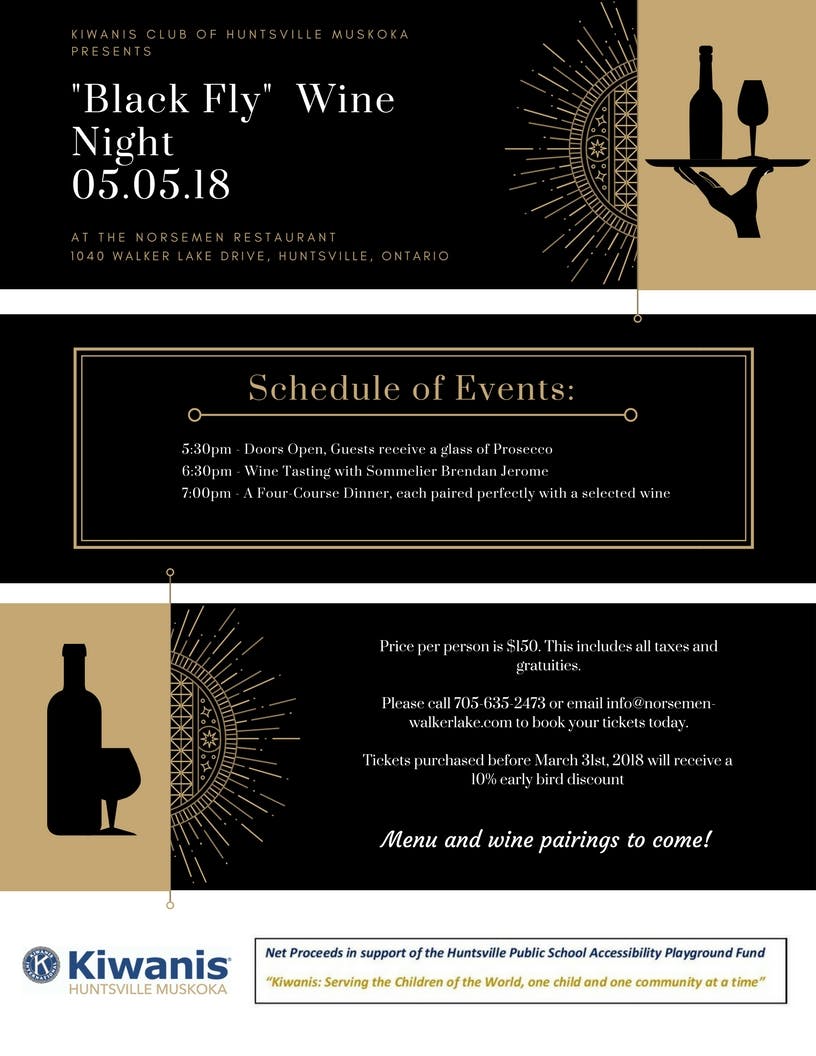 KIWANIS CLUB OF HUNTSVILLE MUSKOKA PRESENTS

"Black Fly" Wine Night 05.05.18

AT THE NORSEMEN RESTAURANT
1040 WALKER LAKE DRIVE, HUNTSVILLE, ONTARIO

Schedule of Events:

5:30pm - Doors Open, Guests receive a glass of Prosecco
6:30pm - Wine Tasting with Sommelier Brendan Jerome
7:00pm - A Four-Course Dinner, each paired perfectly with a selected wine

Price per person is $150. This includes all taxes and gratuities.

Please call 705-635-2473 or email info@norsemen-walkerlake.com to book your tickets today.

Tickets purchased before March 31st, 2018 will receive a 10% early bird discount

Menu and wine pairings to come!

Kiwanis
HUNTSVILLE MUSKOKA

Net Proceeds in support of the Huntsville Public School Accessibility Playground Fund
"Kiwanis: Serving the Children of the World, one child and one community at a time"